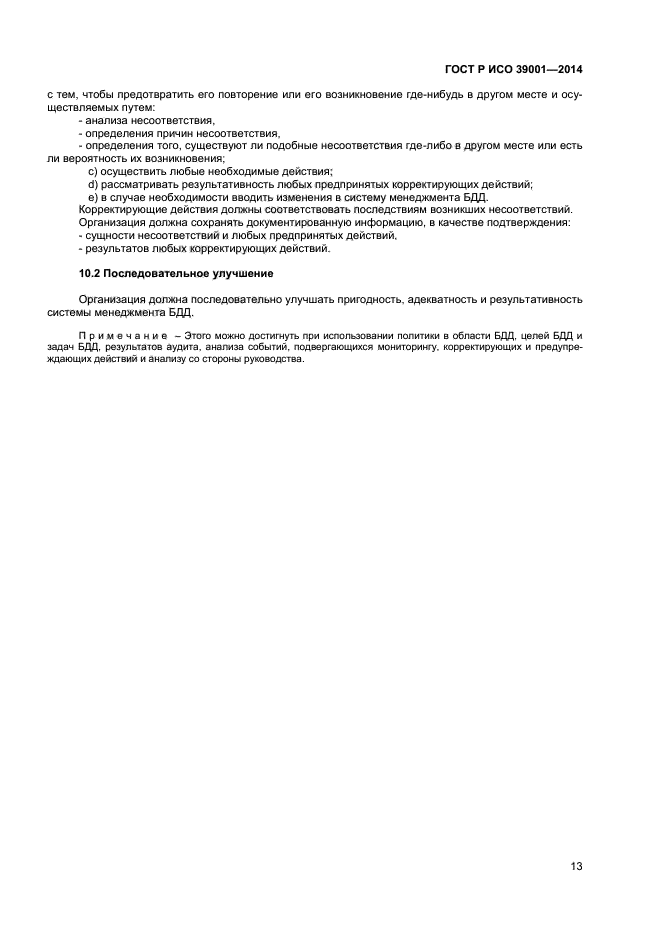 ГОСТ Р ИСО 39001—2014

с тем, чтобы предотвратить его повторение или его возникновение где-нибудь в другом месте и осуществляемых путем:
- анализа несоответствия,
- определения причин несоответствия,
- определения того, существуют ли подобные несоответствия где-либо в другом месте или есть ли вероятность их возникновения;
c) осуществить любые необходимые действия;
d) рассматривать результативность любых предпринятых корректирующих действий;
e) в случае необходимости вводить изменения в систему менеджмента БДД.
Корректирующие действия должны соответствовать последствиям возникших несоответствий.
Организация должна сохранять документированную информацию, в качестве подтверждения:
- сущности несоответствий и любых предпринятых действий,
- результатов любых корректирующих действий.

10.2 Последовательное улучшение

Организация должна последовательно улучшать пригодность, адекватность и результативность системы менеджмента БДД.

Примечание – Этого можно достигнуть при использовании политики в области БДД, целей БДД и задач БДД, результатов аудита, анализа событий, подвергающихся мониторингу, корректирующих и предупреждающих действий и анализу со стороны руководства.

13